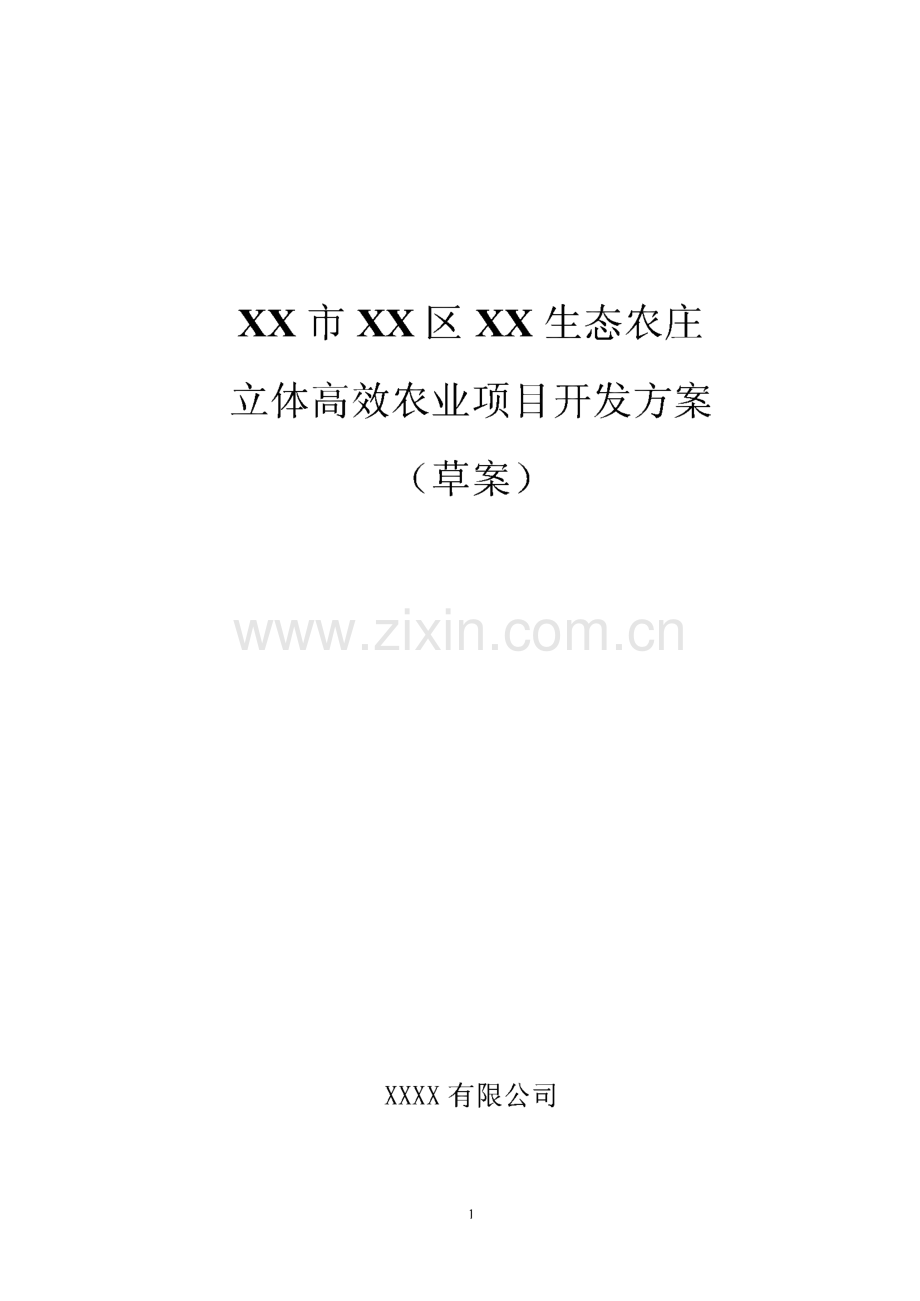 XX 市 XX 区 XX 生态农庄

立体高效农业项目开发方案

（草案）

www.zixin.com.cn

XXXX 有限公司

1